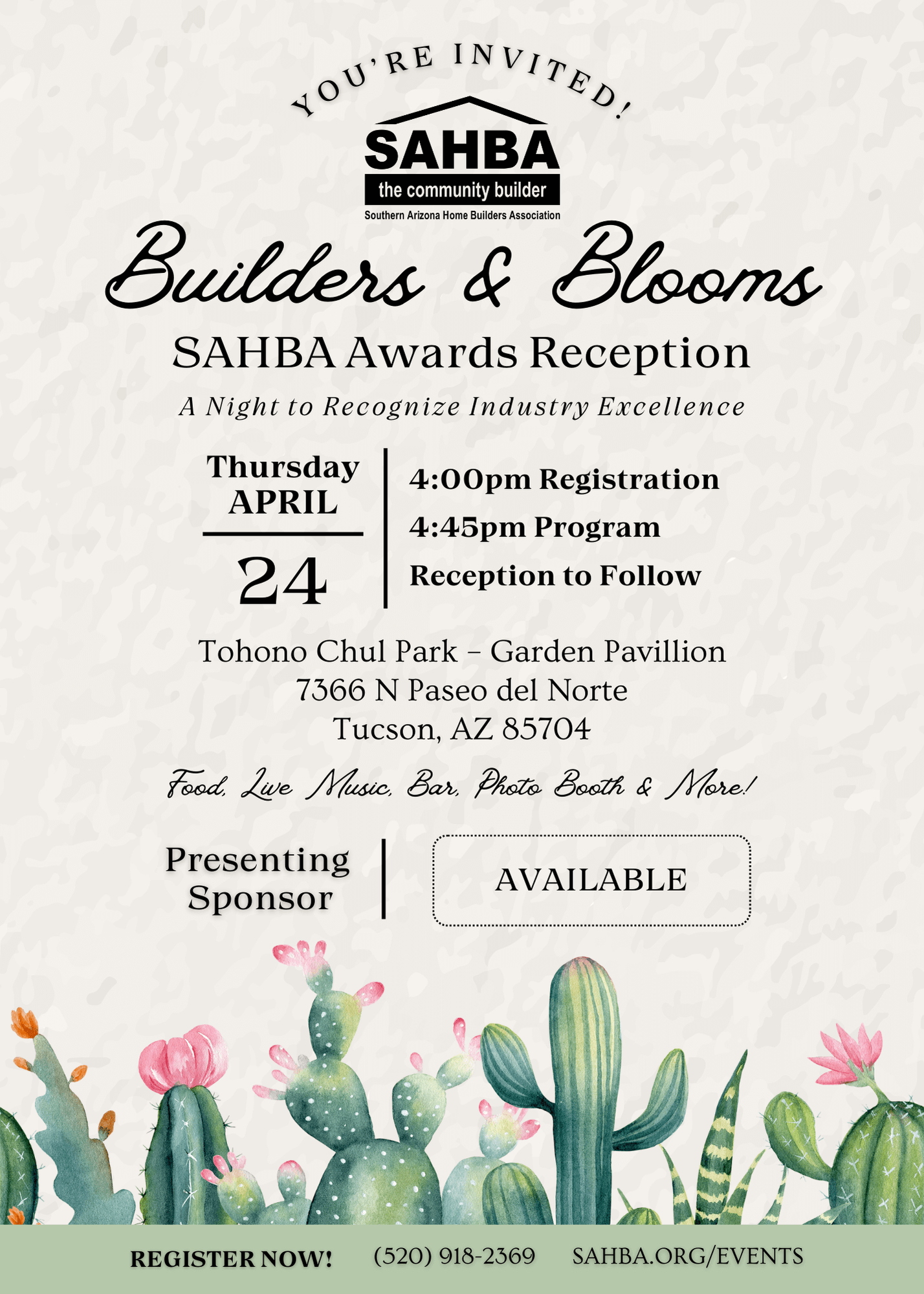 YOU'RE INVITED!

SAHBA
the community builder
Southern Arizona Home Builders Association

Builders & Blooms

SAHBA Awards Reception

A Night to Recognize Industry Excellence

Thursday
APRIL
24

4:00pm Registration
4:45pm Program
Reception to Follow

Tohono Chul Park - Garden Pavillion
7366 N Paseo del Norte
Tucson, AZ 85704

Food, Live Music, Bar, Photo Booth & More!

Presenting Sponsor

AVAILABLE

REGISTER NOW! (520) 918-2369 SAHBA.ORG/EVENTS